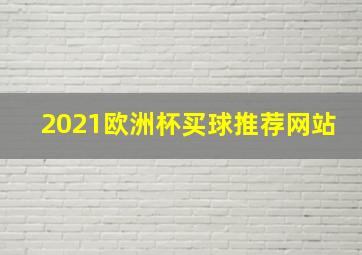 2021欧洲杯买球推荐网站